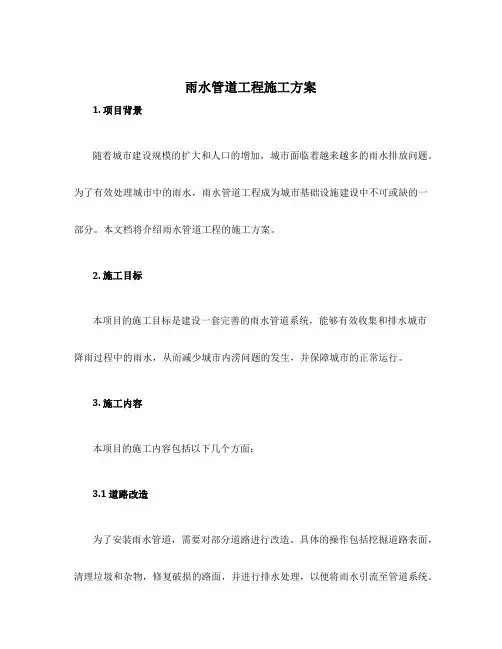 雨水管道工程施工方案

1. 项目背景

随着城市建设规模的扩大和人口的增加，城市面临着越来越多的雨水排放问题。为了有效处理城市中的雨水，雨水管道工程成为城市基础设施建设中不可或缺的一部分。本文档将介绍雨水管道工程的施工方案。

2. 施工目标

本项目的施工目标是建设一套完善的雨水管道系统，能够有效收集和排水城市降雨过程中的雨水，从而减少城市内涝问题的发生，并保障城市的正常运行。

3. 施工内容

本项目的施工内容包括以下几个方面：

3.1 道路改造

为了安装雨水管道，需要对部分道路进行改造。具体的操作包括挖掘道路表面，清理垃圾和杂物，修复破损的路面，并进行排水处理，以便将雨水引流至管道系统。